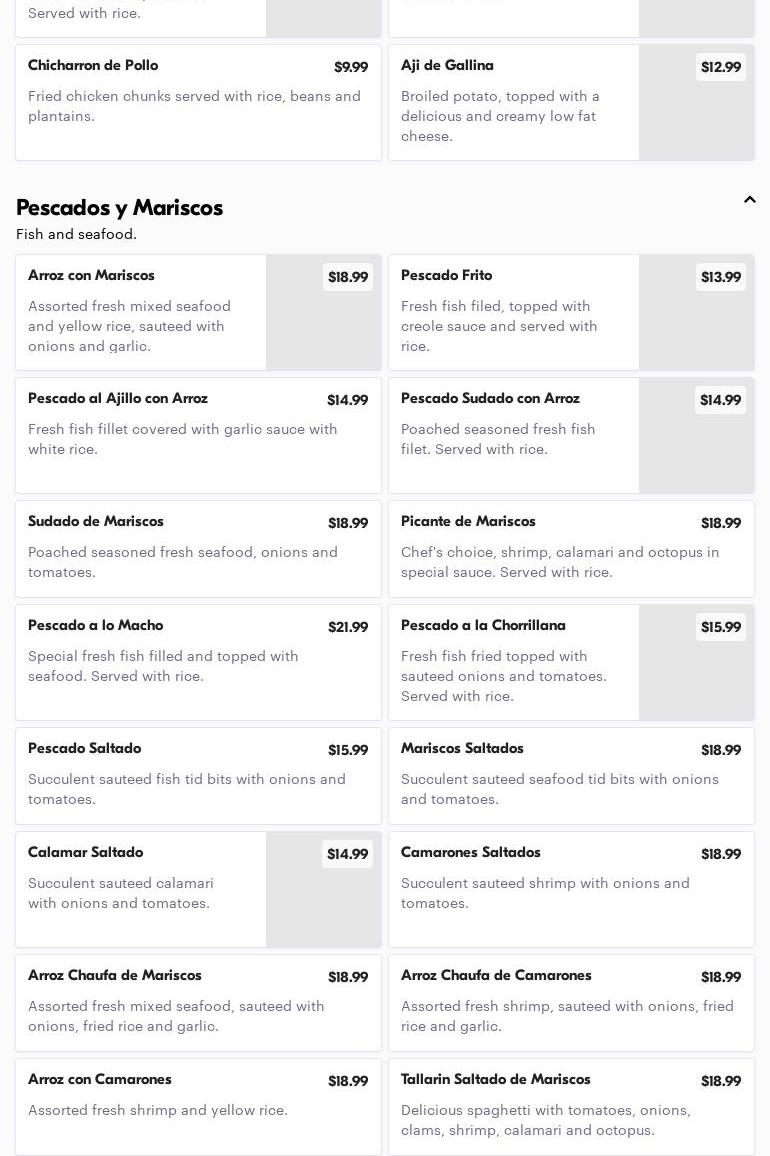 Served with rice.

Chicharron de Pollo $9.99
Fried chicken chunks served with rice, beans and plantains.

Aji de Gallina $12.99
Broiled potato, topped with a delicious and creamy low fat cheese.

Pescados y Mariscos
Fish and seafood.

Arroz con Mariscos $18.99
Assorted fresh mixed seafood and yellow rice, sauteed with onions and garlic.

Pescado Frito $13.99
Fresh fish filed, topped with creole sauce and served with rice.

Pescado al Ajillo con Arroz $14.99
Fresh fish fillet covered with garlic sauce with white rice.

Pescado Sudado con Arroz $14.99
Poached seasoned fresh fish filet. Served with rice.

Sudado de Mariscos $18.99
Poached seasoned fresh seafood, onions and tomatoes.

Picante de Mariscos $18.99
Chef's choice, shrimp, calamari and octopus in special sauce. Served with rice.

Pescado a lo Macho $21.99
Special fresh fish filled and topped with seafood. Served with rice.

Pescado a la Chorrillana $15.99
Fresh fish fried topped with sauteed onions and tomatoes. Served with rice.

Pescado Saltado $15.99
Succulent sauteed fish tid bits with onions and tomatoes.

Mariscos Saltados $18.99
Succulent sauteed seafood tid bits with onions and tomatoes.

Calamar Saltado $14.99
Succulent sauteed calamari with onions and tomatoes.

Camarones Saltados $18.99
Succulent sauteed shrimp with onions and tomatoes.

Arroz Chaufa de Mariscos $18.99
Assorted fresh mixed seafood, sauteed with onions, fried rice and garlic.

Arroz Chaufa de Camarones $18.99
Assorted fresh shrimp, sauteed with onions, fried rice and garlic.

Arroz con Camarones $18.99
Assorted fresh shrimp and yellow rice.

Tallarin Saltado de Mariscos $18.99
Delicious spaghetti with tomatoes, onions, clams, shrimp, calamari and octopus.